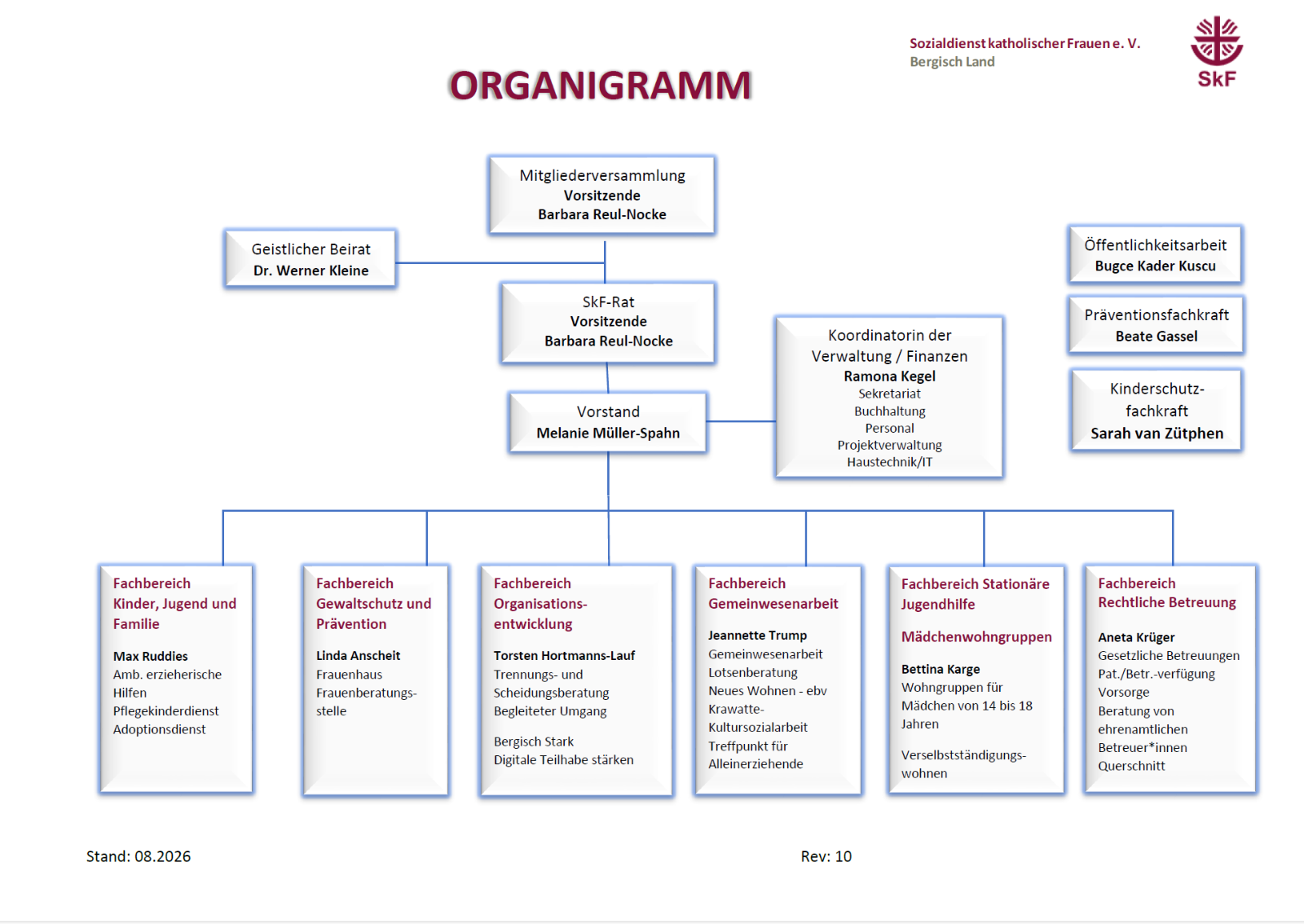 Sozialdienst katholischer Frauen e. V.
Bergisch Land

SkF

ORGANIGRAMM

Mitgliederversammlung
Vorsitzende
Barbara Reul-Nocke

Geistlicher Beirat
Dr. Werner Kleine

SkF-Rat
Vorsitzende
Barbara Reul-Nocke

Vorstand
Melanie Müller-Spahn

Koordinatorin der Verwaltung / Finanzen
Ramona Kegel
Sekretariat
Buchhaltung
Personal
Projektverwaltung
Haustechnik/IT

Öffentlichkeitsarbeit
Bugce Kader Kuscu

Präventionsfachkraft
Beate Gassel

Kinderschutzfachkraft
Sarah van Zütphen

Fachbereich Kinder, Jugend und Familie

Max Ruddies
Amb. erzieherische Hilfen
Pflegekinderdienst
Adoptionsdienst

Fachbereich Gewaltschutz und Prävention

Linda Anscheit
Frauenhaus
Frauenberatungsstelle

Fachbereich Organisationsentwicklung

Torsten Hortmanns-Lauf
Trennungs- und Scheidungsberatung
Begleiteter Umgang

Bergisch Stark
Digitale Teilhabe stärken

Fachbereich Gemeinwesenarbeit

Jeannette Trump
Gemeinwesenarbeit
Lotsenberatung
Neues Wohnen - ebv
Krawatte-Kultursozialarbeit
Treffpunkt für Alleinerziehende

Fachbereich Stationäre Jugendhilfe

Mädchenwohngruppen

Bettina Karge
Wohngruppen für Mädchen von 14 bis 18 Jahren

Verselbstständigungswohnen

Fachbereich Rechtliche Betreuung

Aneta Krüger
Gesetzliche Betreuungen
Pat./Betr.-verfügung
Vorsorge
Beratung von ehrenamtlichen Betreuer*innen
Querschnitt

Stand: 08.2026

Rev: 10